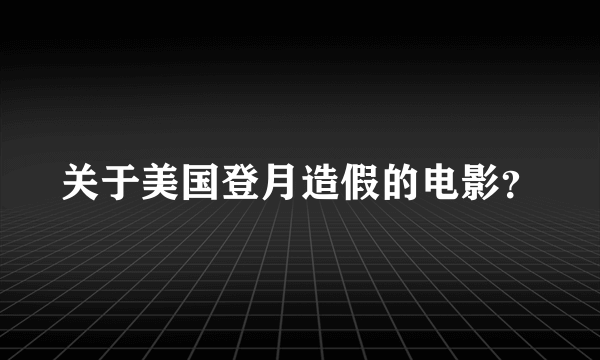 关于美国登月造假的电影?